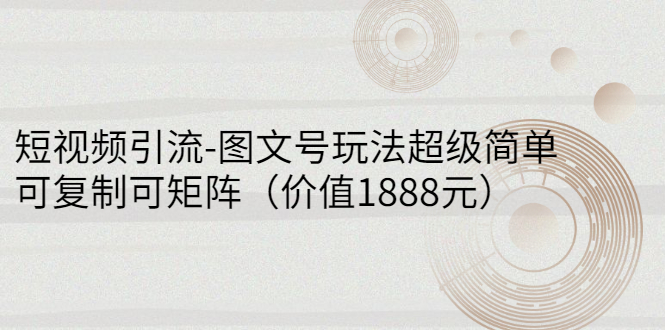 短视频引流-图文号玩法超级简单
可复制可矩阵（价值1888元）